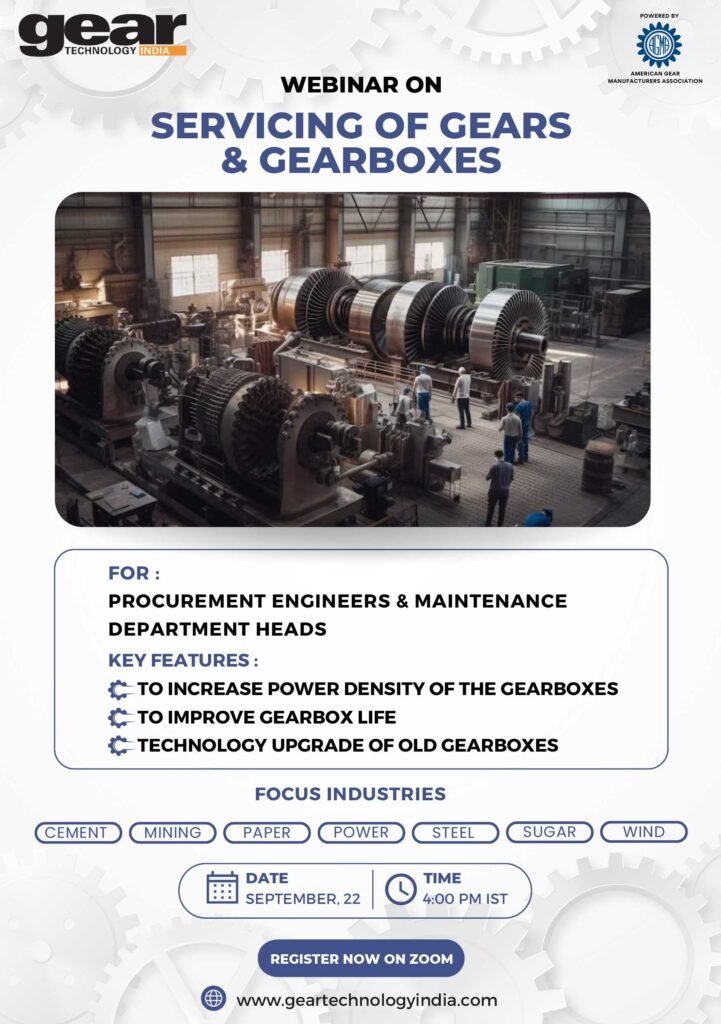 gear
TECHNOLOGY INDIA

POWERED BY
AGMA
AMERICAN GEAR MANUFACTURERS ASSOCIATION

WEBINAR ON
SERVICING OF GEARS & GEARBOXES

FOR :
PROCUREMENT ENGINEERS & MAINTENANCE DEPARTMENT HEADS

KEY FEATURES :
TO INCREASE POWER DENSITY OF THE GEARBOXES
TO IMPROVE GEARBOX LIFE
TECHNOLOGY UPGRADE OF OLD GEARBOXES

FOCUS INDUSTRIES

CEMENT
MINING
PAPER
POWER
STEEL
SUGAR
WIND

DATE
SEPTEMBER, 22

TIME
4:00 PM IST

REGISTER NOW ON ZOOM

www.geartechnologyindia.com